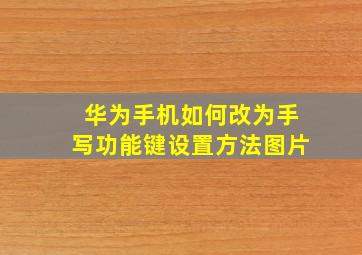 华为手机如何改为手写功能键设置方法图片